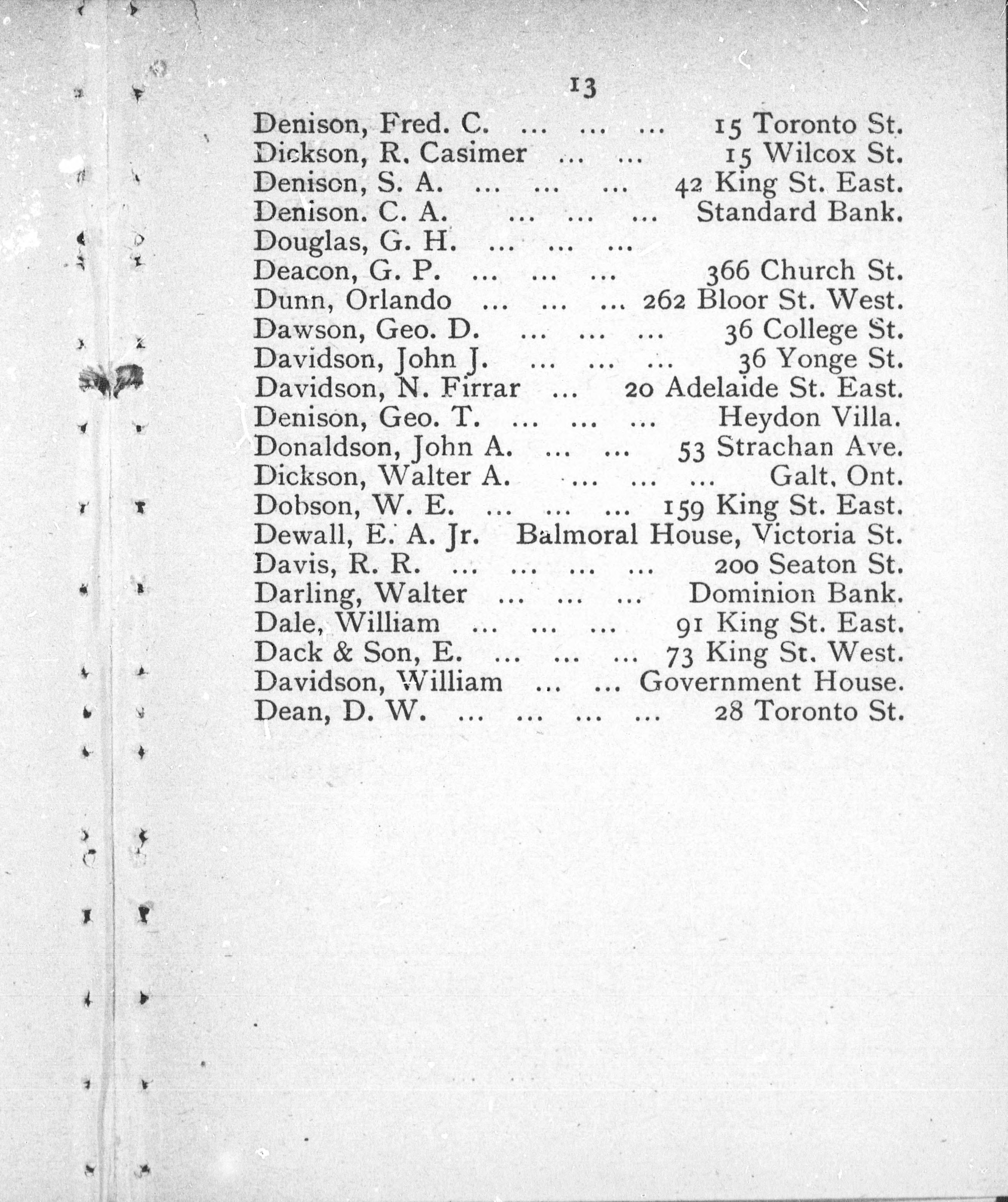 13

Denison, Fred. C. ... ... ... 15 Toronto St.
Dickson, R. Casimer ... ... 15 Wilcox St.
Denison, S. A. ... ... ... 42 King St. East.
Denison. C. A. ... ... ... Standard Bank.
Douglas, G. H. ... ... ...
Deacon, G. P. ... ... ... 366 Church St.
Dunn, Orlando ... ... ... 262 Bloor St. West.
Dawson, Geo. D. ... ... ... 36 College St.
Davidson, John J. ... ... ... 36 Yonge St.
Davidson, N. Firrar ... 20 Adelaide St. East.
Denison, Geo. T. ... ... ... Heydon Villa.
Donaldson, John A. ... ... 53 Strachan Ave.
Dickson, Walter A. ... ... ... Galt, Ont.
Dobson, W. E. ... ... ... 159 King St. East.
Dewall, E. A. Jr. Balmoral House, Victoria St.
Davis, R. R. ... ... ... ... 200 Seaton St.
Darling, Walter ... ... ... Dominion Bank.
Dale, William ... ... ... 91 King St. East.
Dack & Son, E. ... ... ... 73 King St. West.
Davidson, William ... ... Government House.
Dean, D. W. ... ... ... ... 28 Toronto St.